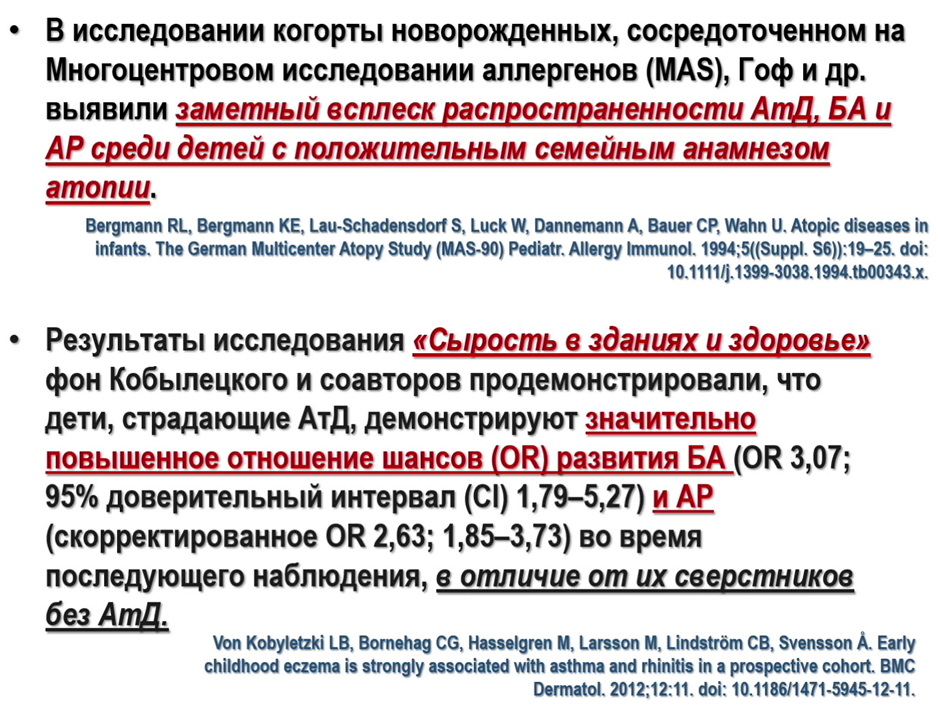 • В исследовании когорты новорожденных, сосредоточенном на Многоцентровом исследовании аллергенов (MAS), Гоф и др. выявили заметный всплеск распространенности АтД, БА и АР среди детей с положительным семейным анамнезом атопии.

Bergmann RL, Bergmann KE, Lau-Schadensdorf S, Luck W, Dannemann A, Bauer CP, Wahn U. Atopic diseases in infants. The German Multicenter Atopy Study (MAS-90) Pediatr. Allergy Immunol. 1994;5((Suppl. S6)):19–25. doi: 10.1111/j.1399-3038.1994.tb00343.x.

• Результаты исследования «Сырость в зданиях и здоровье» фон Кобылецкого и соавторов продемонстрировали, что дети, страдающие АтД, демонстрируют значительно повышенное отношение шансов (OR) развития БА (OR 3,07; 95% доверительный интервал (CI) 1,79–5,27) и АР (скорректированное OR 2,63; 1,85–3,73) во время последующего наблюдения, в отличие от их сверстников без АтД.

Von Kobyletzki LB, Bornehag CG, Hasselgren M, Larsson M, Lindström CB, Svensson Å. Early childhood eczema is strongly associated with asthma and rhinitis in a prospective cohort. BMC Dermatol. 2012;12:11. doi: 10.1186/1471-5945-12-11.